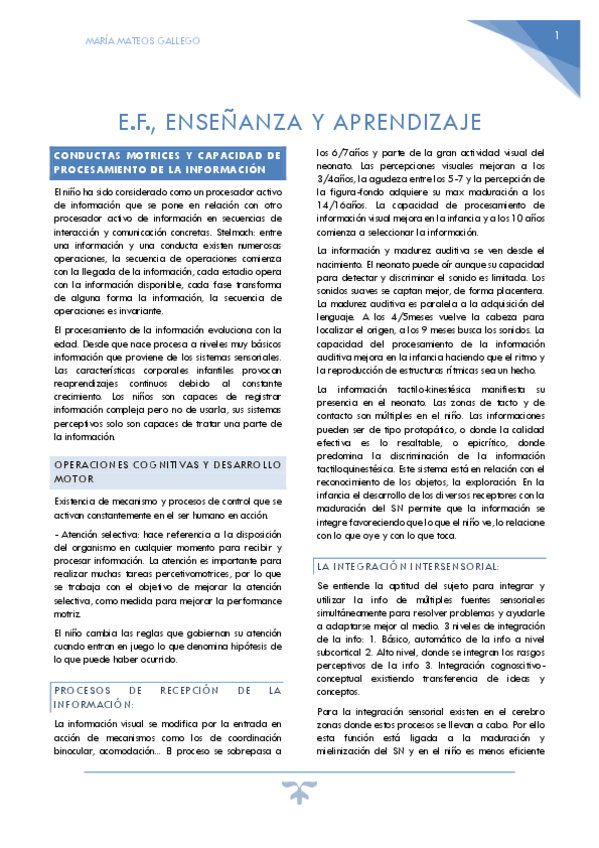 MARÍA MATEOS GALLEGO

1

E.F., ENSEÑANZA Y APRENDIZAJE

CONDUCTAS MOTRICES Y CAPACIDAD DE PROCESAMIENTO DE LA INFORMACIÓN

El niño ha sido considerado como un procesador activo de información que se pone en relación con otro procesador activo de información en secuencias de interacción y comunicación concretas. Stelmach: entre una información y una conducta existen numerosas operaciones, la secuencia de operaciones comienza con la llegada de la información, cada estadio opera con la información disponible, cada fase transforma de alguna forma la información, la secuencia de operaciones es invariante.

El procesamiento de la información evoluciona con la edad. Desde que nace procesa a niveles muy básicos información que proviene de los sistemas sensoriales. Las características corporales infantiles provocan reaprendizajes continuos debido al constante crecimiento. Los niños son capaces de registrar información compleja pero no de usarla, sus sistemas perceptivos solo son capaces de tratar una parte de la información.

OPERACIONES COGNITIVAS Y DESARROLLO MOTOR

Existencia de mecanismo y procesos de control que se activan constantemente en el ser humano en acción.

- Atención selectiva: hace referencia a la disposición del organismo en cualquier momento para recibir y procesar información. La atención es importante para realizar muchas tareas percetivomotrices, por lo que se trabaja con el objetivo de mejorar la atención selectiva, como medida para mejorar la performance motriz.

El niño cambia las reglas que gobiernan su atención cuando entran en juego lo que denomina hipótesis de lo que puede haber ocurrido.

PROCESOS DE RECEPCIÓN DE LA INFORMACIÓN:

La información visual se modifica por la entrada en acción de mecanismos como los de coordinación binocular, acomodación... El proceso se sobrepasa a los 6/7años y parte de la gran actividad visual del neonato. Las percepciones visuales mejoran a los 3/4años, la agudeza entre los 5-7 y la percepción de la figura-fondo adquiere su max maduración a los 14/16años. La capacidad de procesamiento de información visual mejora en la infancia y a los 10 años comienza a seleccionar la información.

La información y madurez auditiva se ven desde el nacimiento. El neonato puede oír aunque su capacidad para detectar y discriminar el sonido es limitada. Los sonidos suaves se captan mejor, de forma placentera. La madurez auditiva es paralela a la adquisición del lenguaje. A los 4/5meses vuelve la cabeza para localizar el origen, a los 9 meses busca los sonidos. La capacidad del procesamiento de la información auditiva mejora en la infancia haciendo que el ritmo y la reproducción de estructuras rítmicas sea un hecho.

La información tactilo-kinestésica manifiesta su presencia en el neonato. Las zonas de tacto y de contacto son múltiples en el niño. Las informaciones pueden ser de tipo protopático, o donde la calidad efectiva es lo resaltable, o epicrítico, donde predomina la discriminación de la información tactiloquinestésica. Este sistema está en relación con el reconocimiento de los objetos, la exploración. En la infancia el desarrollo de los diversos receptores con la maduración del SN permite que la información se integre favoreciendo que lo que el niño ve, lo relacione con lo que oye y con lo que toca.

LA INTEGRACIÓN INTERSENSORIAL:

Se entiende la aptitud del sujeto para integrar y utilizar la info de múltiples fuentes sensoriales simultáneamente para resolver problemas y ayudarle a adaptarse mejor al medio. 3 niveles de integración de la info: 1. Básico, automático de la info a nivel subcortical 2. Alto nivel, donde se integran los rasgos perceptivos de la info 3. Integración cognoscitivo-conceptual existiendo transferencia de ideas y conceptos.

Para la integración sensorial existen en el cerebro zonas donde estos procesos se llevan a cabo. Por ello esta función está ligada a la maduración y mielinización del SN y en el niño es menos eficiente